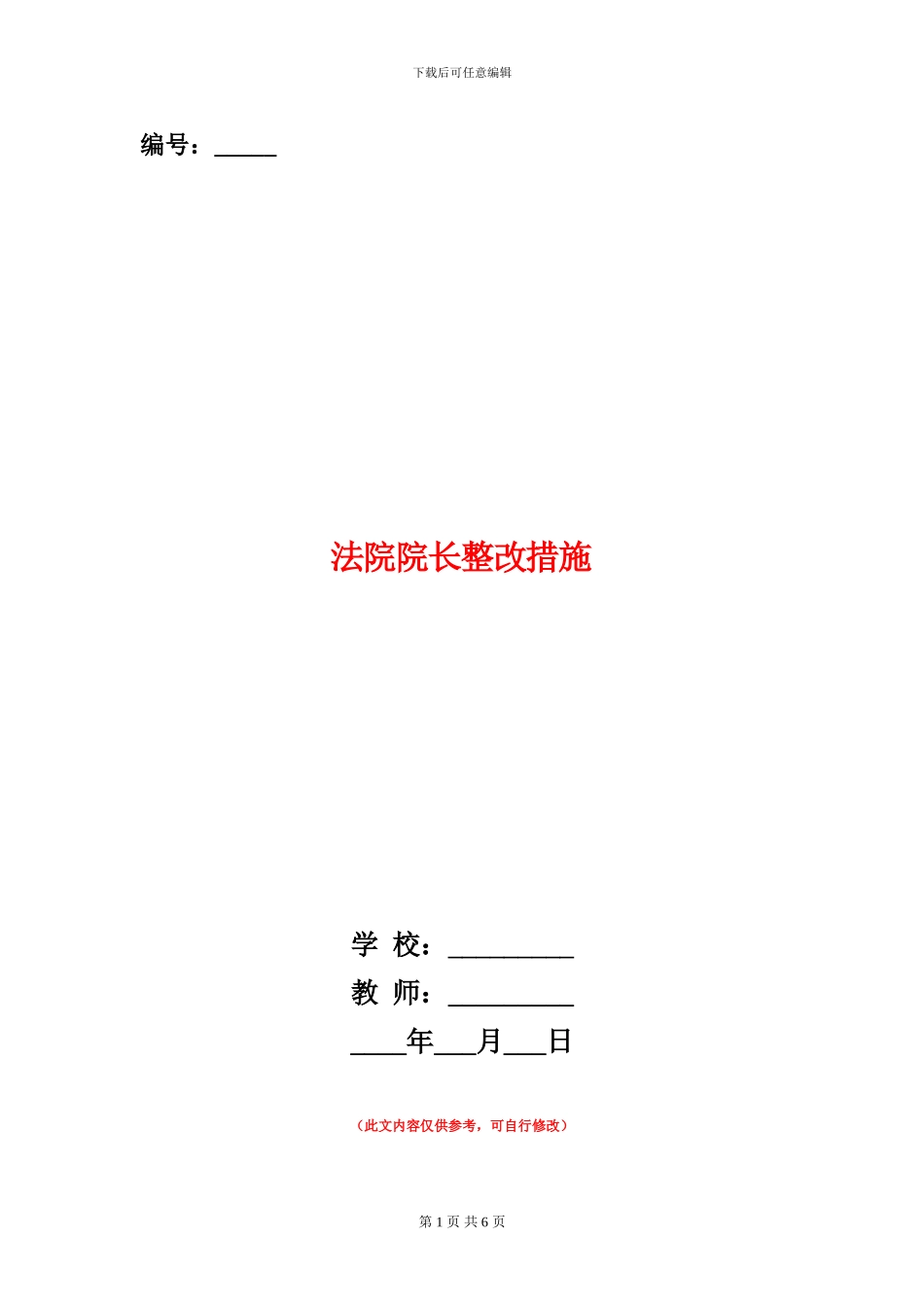 下载后可任意编辑

编号：_____

法院院长整改措施

学 校：__________

教 师：__________

____年___月___日

（此文内容仅供参考，可自行修改）

第 1 页 共 6 页